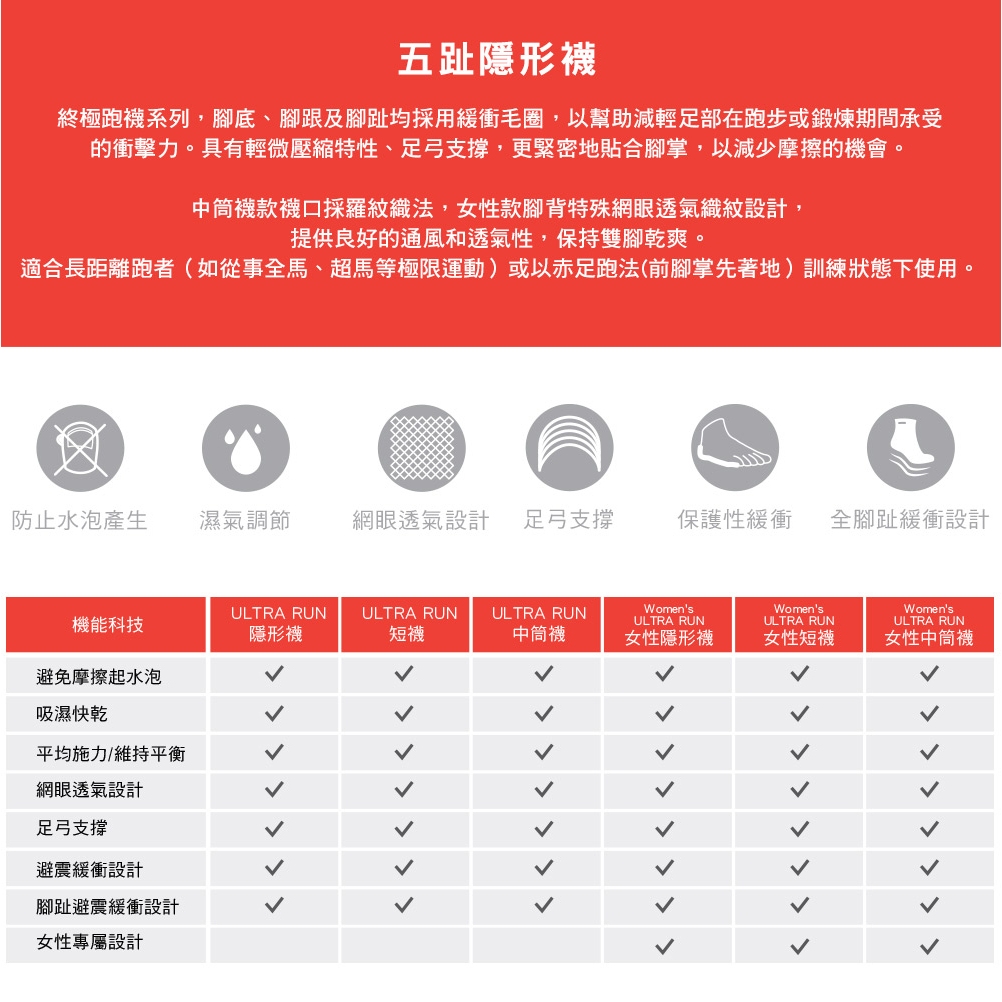 五趾隱形襪

終極跑襪系列，腳底、腳跟及腳趾均採用緩衝毛圈，以幫助減輕足部在跑步或鍛煉期間承受的衝擊力。具有輕微壓縮特性、足弓支撐，更緊密地貼合腳掌，以減少摩擦的機會。

中筒襪款襪口採羅紋織法，女性款腳背特殊網眼透氣織紋設計，提供良好的通風和透氣性，保持雙腳乾爽。
適合長距離跑者（如從事全馬、超馬等極限運動）或以赤足跑法(前腳掌先著地）訓練狀態下使用。

防止水泡產生
濕氣調節
網眼透氣設計
足弓支撐
保護性緩衝
全腳趾緩衝設計

| 機能科技 | ULTRA RUN 隱形襪 | ULTRA RUN 短襪 | ULTRA RUN 中筒襪 | Women's ULTRA RUN 女性隱形襪 | Women's ULTRA RUN 女性短襪 | Women's ULTRA RUN 女性中筒襪 |
|---|---|---|---|---|---|---|
| 避免摩擦起水泡 | ✓ | ✓ | ✓ | ✓ | ✓ | ✓ |
| 吸濕快乾 | ✓ | ✓ | ✓ | ✓ | ✓ | ✓ |
| 平均施力/維持平衡 | ✓ | ✓ | ✓ | ✓ | ✓ | ✓ |
| 網眼透氣設計 | ✓ | ✓ | ✓ | ✓ | ✓ | ✓ |
| 足弓支撐 | ✓ | ✓ | ✓ | ✓ | ✓ | ✓ |
| 避震緩衝設計 | ✓ | ✓ | ✓ | ✓ | ✓ | ✓ |
| 腳趾避震緩衝設計 | ✓ | ✓ | ✓ | ✓ | ✓ | ✓ |
| 女性專屬設計 | | | | ✓ | ✓ | ✓ |